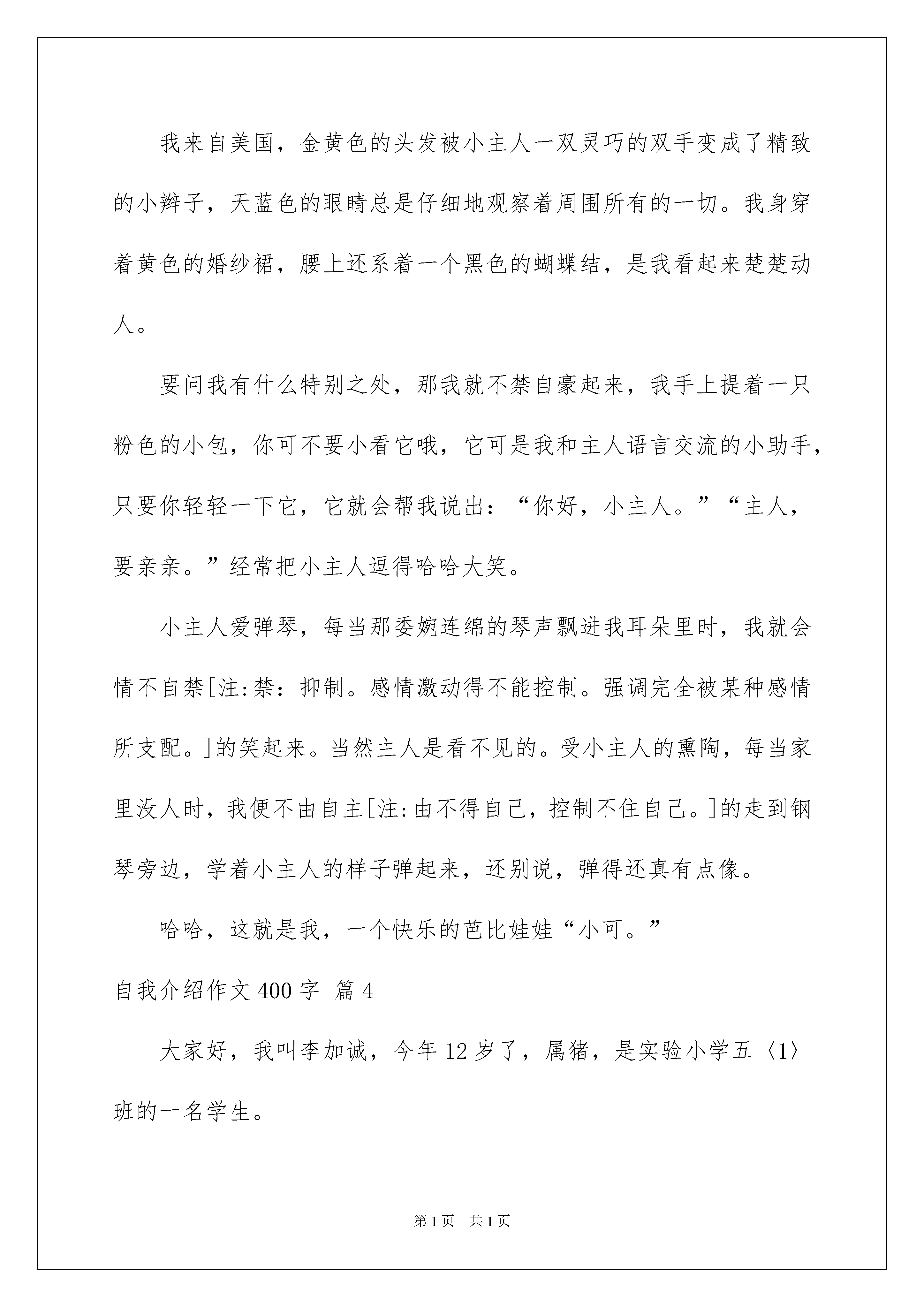 我来自美国，金黄色的头发被小主人一双灵巧的双手变成了精致的小辫子，天蓝色的眼睛总是仔细地观察着周围所有的一切。我身穿着黄色的婚纱裙，腰上还系着一个黑色的蝴蝶结，是我看起来楚楚动人。

要问我有什么特别之处，那我就不禁自豪起来，我手上提着一只粉色的小包，你可不要小看它哦，它可是我和主人语言交流的小助手，只要你轻轻一下它，它就会帮我说出：“你好，小主人。”“主人，要亲亲。”经常把小主人逗得哈哈大笑。

小主人爱弹琴，每当那委婉连绵的琴声飘进我耳朵里时，我就会情不自禁[注:禁：抑制。感情激动得不能控制。强调完全被某种感情所支配。]的笑起来。当然主人是看不见的。受小主人的熏陶，每当家里没人时，我便不由自主[注:由不得自己，控制不住自己。]的走到钢琴旁边，学着小主人的样子弹起来，还别说，弹得还真有点像。

哈哈，这就是我，一个快乐的芭比娃娃“小可。”

自我介绍作文400字 篇4

大家好，我叫李加诚，今年12岁了，属猪，是实验小学五〈1〉班的一名学生。

第1页 共1页